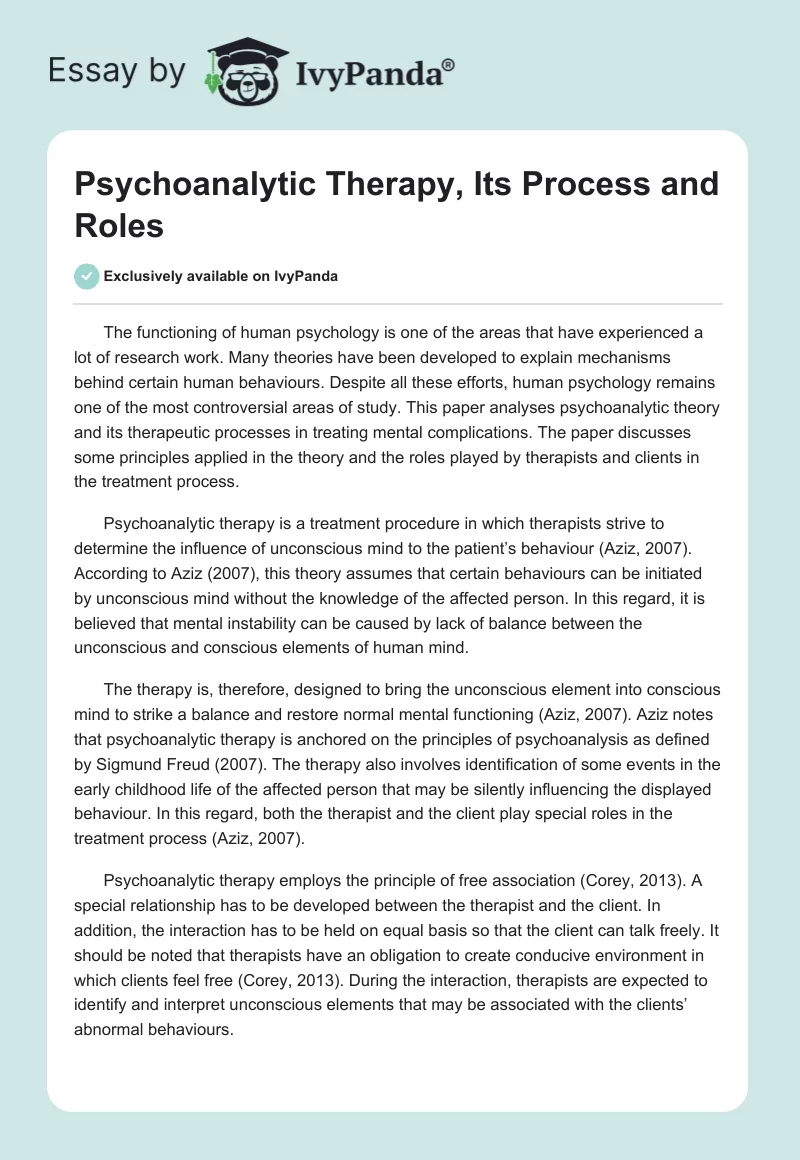 Essay by IvyPanda®

Psychoanalytic Therapy, Its Process and Roles

Exclusively available on IvyPanda

The functioning of human psychology is one of the areas that have experienced a lot of research work. Many theories have been developed to explain mechanisms behind certain human behaviours. Despite all these efforts, human psychology remains one of the most controversial areas of study. This paper analyses psychoanalytic theory and its therapeutic processes in treating mental complications. The paper discusses some principles applied in the theory and the roles played by therapists and clients in the treatment process.

Psychoanalytic therapy is a treatment procedure in which therapists strive to determine the influence of unconscious mind to the patient's behaviour (Aziz, 2007). According to Aziz (2007), this theory assumes that certain behaviours can be initiated by unconscious mind without the knowledge of the affected person. In this regard, it is believed that mental instability can be caused by lack of balance between the unconscious and conscious elements of human mind.

The therapy is, therefore, designed to bring the unconscious element into conscious mind to strike a balance and restore normal mental functioning (Aziz, 2007). Aziz notes that psychoanalytic therapy is anchored on the principles of psychoanalysis as defined by Sigmund Freud (2007). The therapy also involves identification of some events in the early childhood life of the affected person that may be silently influencing the displayed behaviour. In this regard, both the therapist and the client play special roles in the treatment process (Aziz, 2007).

Psychoanalytic therapy employs the principle of free association (Corey, 2013). A special relationship has to be developed between the therapist and the client. In addition, the interaction has to be held on equal basis so that the client can talk freely. It should be noted that therapists have an obligation to create conducive environment in which clients feel free (Corey, 2013). During the interaction, therapists are expected to identify and interpret unconscious elements that may be associated with the clients' abnormal behaviours.